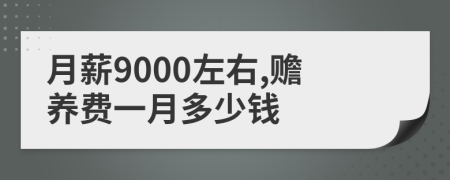 月薪9000左右,赡养费一月多少钱